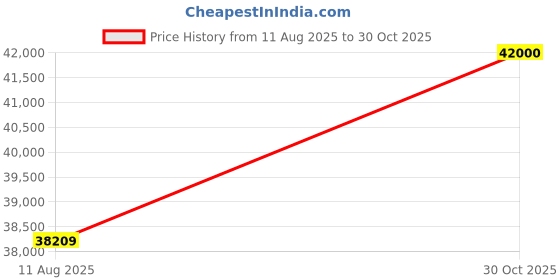 CheapestInIndia.com

Price History from 11 Aug 2025 to 30 Oct 2025

42,000
41,500
41,000
40,500
40,000
39,500
39,000
38,500
38,000

42000
38209

11 Aug 2025
30 Oct 2025